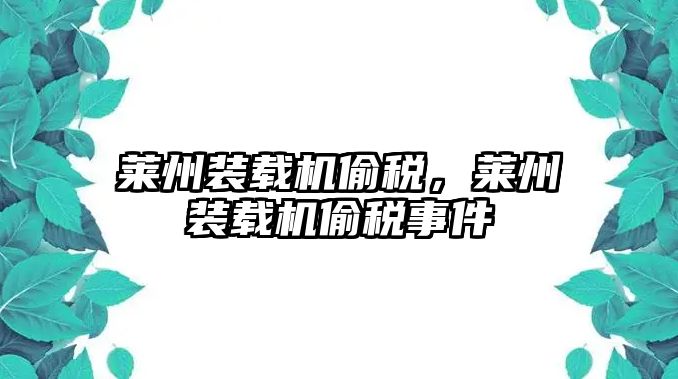 莱州装载机偷税，莱州装载机偷税事件